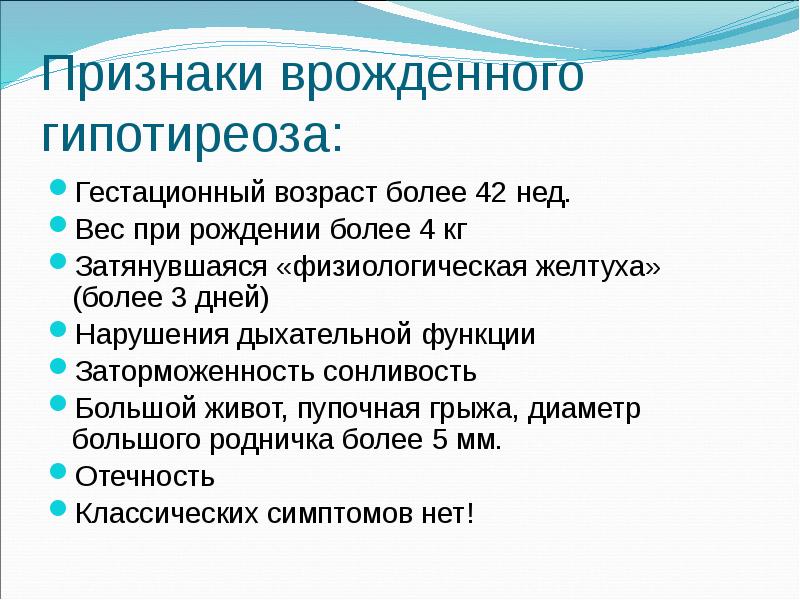 Признаки врожденного гипотиреоза:

- Гестационный возраст более 42 нед.
- Вес при рождении более 4 кг
- Затянувшаяся «физиологическая желтуха» (более 3 дней)
- Нарушения дыхательной функции
- Заторможенность сонливость
- Большой живот, пупочная грыжа, диаметр большого родничка более 5 мм.
- Отечность
- Классических симптомов нет!